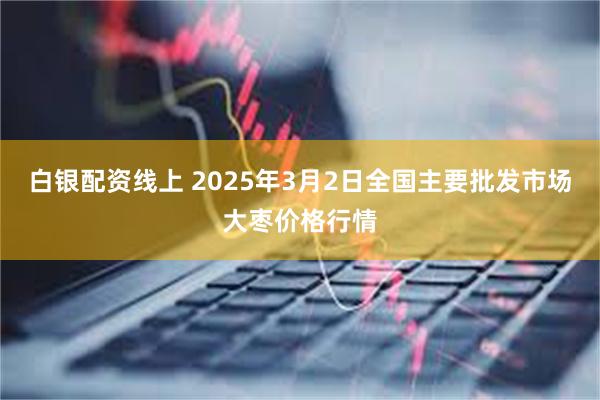 白银配资线上 2025年3月2日全国主要批发市场大枣价格行情